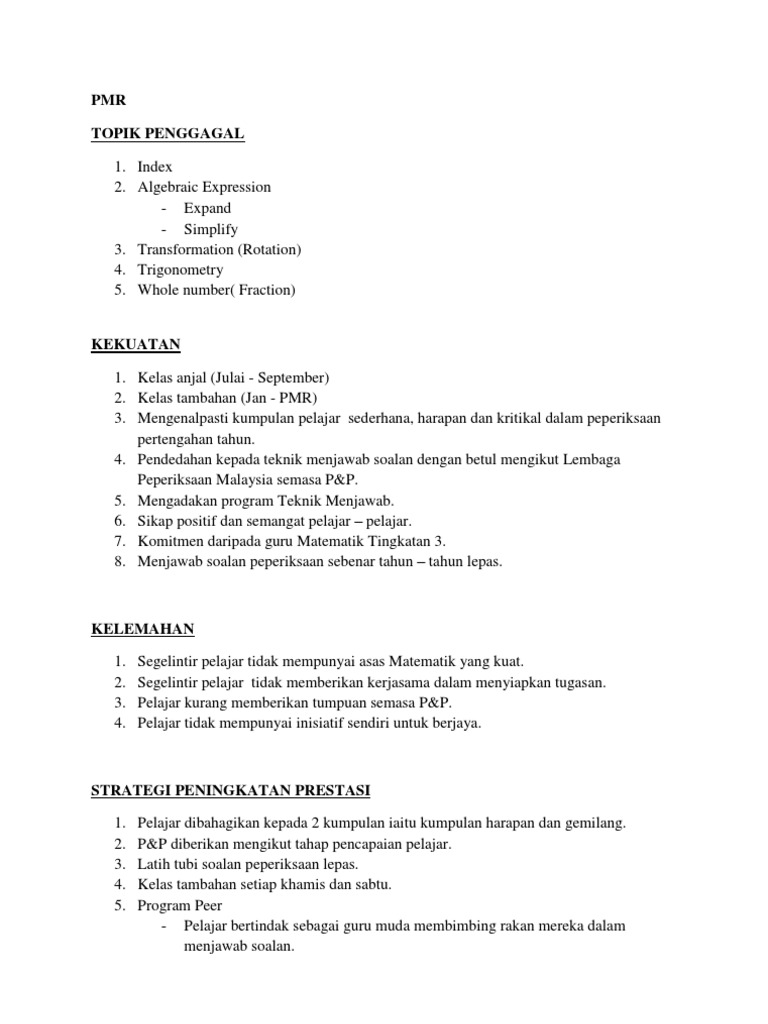 PMR

TOPIK PENGGAGAL

1. Index
2. Algebraic Expression
- Expand
- Simplify
3. Transformation (Rotation)
4. Trigonometry
5. Whole number( Fraction)

KEKUATAN

1. Kelas anjal (Julai - September)
2. Kelas tambahan (Jan - PMR)
3. Mengenalpasti kumpulan pelajar sederhana, harapan dan kritikal dalam peperiksaan pertengahan tahun.
4. Pendedahan kepada teknik menjawab soalan dengan betul mengikut Lembaga Peperiksaan Malaysia semasa P&P.
5. Mengadakan program Teknik Menjawab.
6. Sikap positif dan semangat pelajar – pelajar.
7. Komitmen daripada guru Matematik Tingkatan 3.
8. Menjawab soalan peperiksaan sebenar tahun – tahun lepas.

KELEMAHAN

1. Segelintir pelajar tidak mempunyai asas Matematik yang kuat.
2. Segelintir pelajar tidak memberikan kerjasama dalam menyiapkan tugasan.
3. Pelajar kurang memberikan tumpuan semasa P&P.
4. Pelajar tidak mempunyai inisiatif sendiri untuk berjaya.

STRATEGI PENINGKATAN PRESTASI

1. Pelajar dibahagikan kepada 2 kumpulan iaitu kumpulan harapan dan gemilang.
2. P&P diberikan mengikut tahap pencapaian pelajar.
3. Latih tubi soalan peperiksaan lepas.
4. Kelas tambahan setiap khamis dan sabtu.
5. Program Peer
- Pelajar bertindak sebagai guru muda membimbing rakan mereka dalam menjawab soalan.